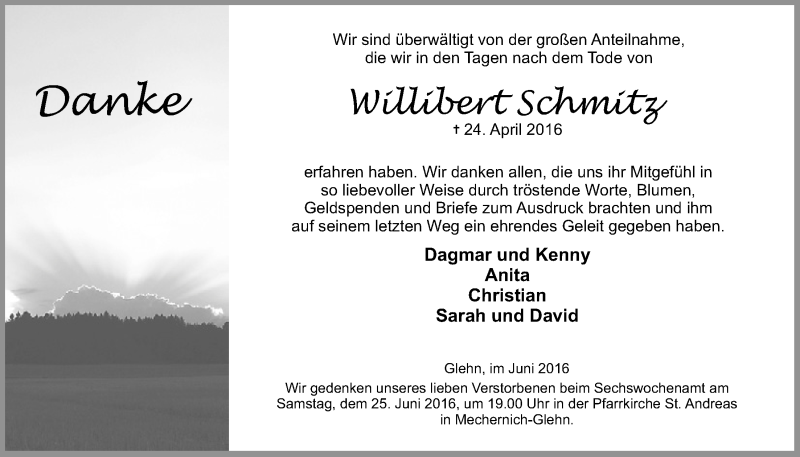 Danke

Wir sind überwältigt von der großen Anteilnahme, die wir in den Tagen nach dem Tode von

Willibert Schmitz
† 24. April 2016

erfahren haben. Wir danken allen, die uns ihr Mitgefühl in so liebevoller Weise durch tröstende Worte, Blumen, Geldspenden und Briefe zum Ausdruck brachten und ihm auf seinem letzten Weg ein ehrendes Geleit gegeben haben.

Dagmar und Kenny
Anita
Christian
Sarah und David

Glehn, im Juni 2016

Wir gedenken unseres lieben Verstorbenen beim Sechswochenamt am Samstag, dem 25. Juni 2016, um 19.00 Uhr in der Pfarrkirche St. Andreas in Mechernich-Glehn.